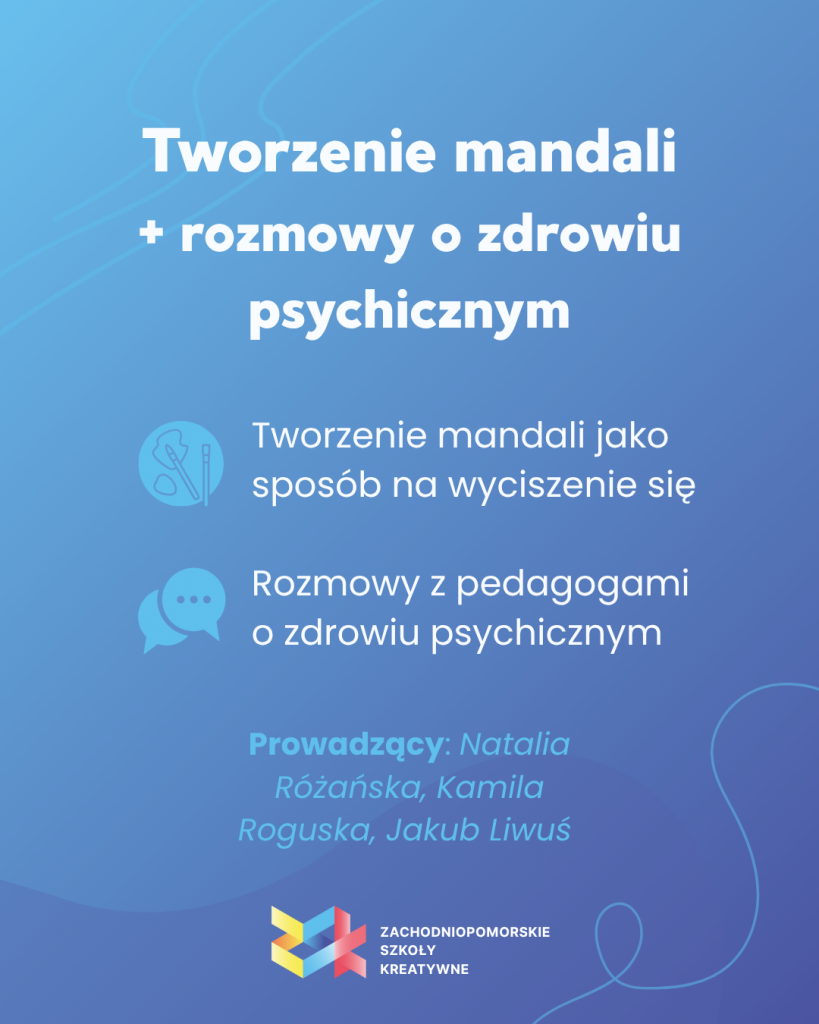 Tworzenie mandali + rozmowy o zdrowiu psychicznym

Tworzenie mandali jako sposób na wyciszenie się

Rozmowy z pedagogami o zdrowiu psychicznym

Prowadzący: Natalia Różańska, Kamila Roguska, Jakub Liwuś

ZACHODNIOPOMORSKIE
SZKOŁY
KREATYWNE